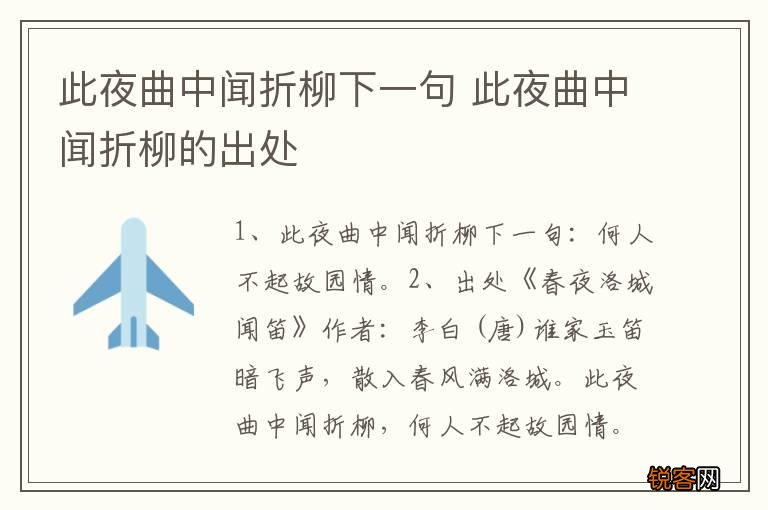 此夜曲中闻折柳下一句 此夜曲中闻折柳的出处

1、此夜曲中闻折柳下一句：何人不起故园情。2、出处《春夜洛城闻笛》作者：李白（唐）谁家玉笛暗飞声，散入春风满洛城。此夜曲中闻折柳，何人不起故园情。

锐客网